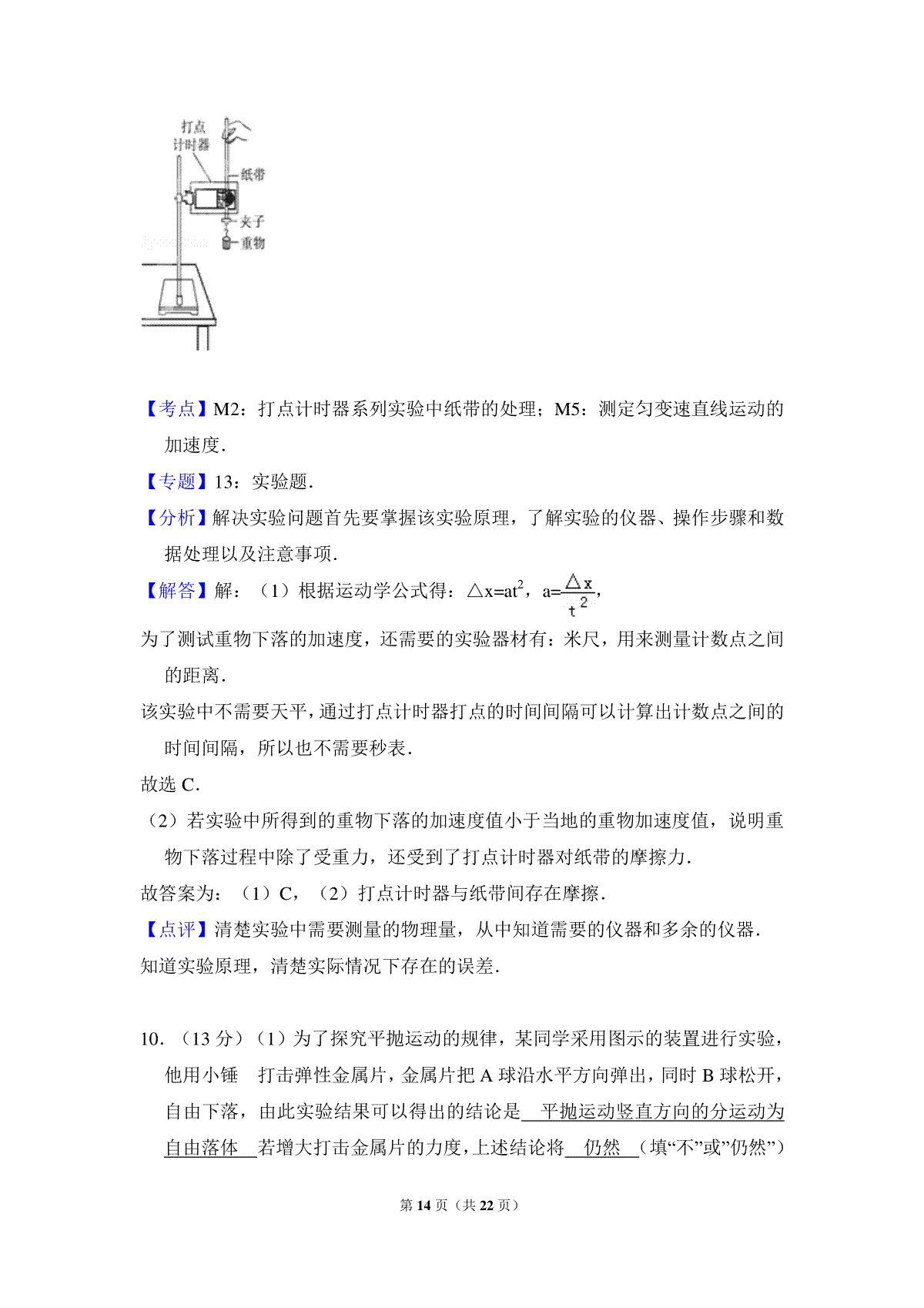 打点计时器

纸带

夹子

重物

【考点】M2：打点计时器系列实验中纸带的处理；M5：测定匀变速直线运动的加速度．

【专题】13：实验题．

【分析】解决实验问题首先要掌握该实验原理，了解实验的仪器、操作步骤和数据处理以及注意事项．

【解答】解：（1）根据运动学公式得：$\triangle x=at^2$，$a=\frac{\triangle x}{t^2}$，

为了测试重物下落的加速度，还需要的实验器材有：米尺，用来测量计数点之间的距离．

该实验中不需要天平，通过打点计时器打点的时间间隔可以计算出计数点之间的时间间隔，所以也不需要秒表．

故选 C．

（2）若实验中所得到的重物下落的加速度值小于当地的重物加速度值，说明重物下落过程中除了受重力，还受到了打点计时器对纸带的摩擦力．

故答案为：（1）C，（2）打点计时器与纸带间存在摩擦．

【点评】清楚实验中需要测量的物理量，从中知道需要的仪器和多余的仪器．

知道实验原理，清楚实际情况下存在的误差．

10．（13 分）（1）为了探究平抛运动的规律，某同学采用图示的装置进行实验，他用小锤　打击弹性金属片，金属片把 A 球沿水平方向弹出，同时 B 球松开，自由下落，由此实验结果可以得出的结论是 平抛运动竖直方向的分运动为自由落体 若增大打击金属片的力度，上述结论将 仍然 （填“不”或”仍然”）

第 14 页（共 22 页）